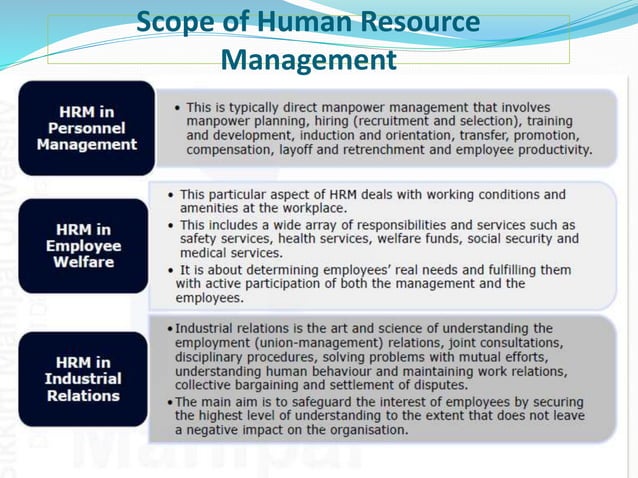 Scope of Human Resource Management

HRM in Personnel Management

• This is typically direct manpower management that involves manpower planning, hiring (recruitment and selection), training and development, induction and orientation, transfer, promotion, compensation, layoff and retrenchment and employee productivity.

HRM in Employee Welfare

• This particular aspect of HRM deals with working conditions and amenities at the workplace.
• This includes a wide array of responsibilities and services such as safety services, health services, welfare funds, social security and medical services.
• It is about determining employees' real needs and fulfilling them with active participation of both the management and the employees.

HRM in Industrial Relations

• Industrial relations is the art and science of understanding the employment (union-management) relations, joint consultations, disciplinary procedures, solving problems with mutual efforts, understanding human behaviour and maintaining work relations, collective bargaining and settlement of disputes.
• The main aim is to safeguard the interest of employees by securing the highest level of understanding to the extent that does not leave a negative impact on the organisation.

Sikkim Manipal University

Manipal